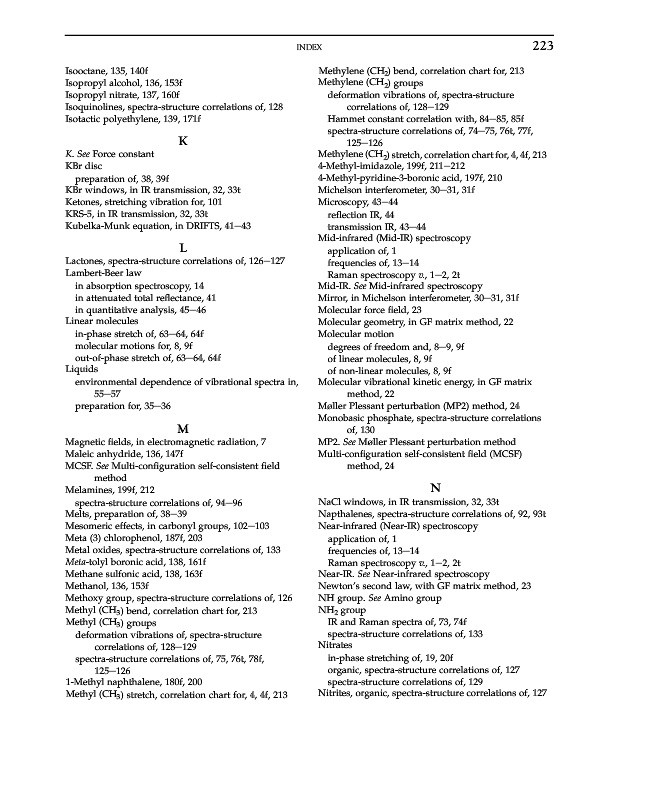 INDEX 223

Isooctane, 135, 140f
Isopropyl alcohol, 136, 153f
Isopropyl nitrate, 137, 160f
Isoquinolines, spectra-structure correlations of, 128
Isotactic polyethylene, 139, 171f

K

K. See Force constant
KBr disc
preparation of, 38, 39f
KBr windows, in IR transmission, 32, 33t
Ketones, stretching vibration for, 101
KRS-5, in IR transmission, 32, 33t
Kubelka-Munk equation, in DRIFTS, 41–43

L

Lactones, spectra-structure correlations of, 126–127
Lambert-Beer law
in absorption spectroscopy, 14
in attenuated total reflectance, 41
in quantitative analysis, 45–46
Linear molecules
in-phase stretch of, 63–64, 64f
molecular motions for, 8, 9f
out-of-phase stretch of, 63–64, 64f
Liquids
environmental dependence of vibrational spectra in, 55–57
preparation for, 35–36

M

Magnetic fields, in electromagnetic radiation, 7
Maleic anhydride, 136, 147f
MCSF. See Multi-configuration self-consistent field method
Melamines, 199f, 212
spectra-structure correlations of, 94–96
Melts, preparation of, 38–39
Mesomeric effects, in carbonyl groups, 102–103
Meta (3) chlorophenol, 187f, 203
Metal oxides, spectra-structure correlations of, 133
Meta-tolyl boronic acid, 138, 161f
Methane sulfonic acid, 138, 163f
Methanol, 136, 153f
Methoxy group, spectra-structure correlations of, 126
Methyl ($CH_3$) bend, correlation chart for, 213
Methyl ($CH_3$) groups
deformation vibrations of, spectra-structure correlations of, 128–129
spectra-structure correlations of, 75, 76t, 78f, 125–126
1-Methyl naphthalene, 180f, 200
Methyl ($CH_3$) stretch, correlation chart for, 4, 4f, 213

Methylene ($CH_2$) bend, correlation chart for, 213
Methylene ($CH_2$) groups
deformation vibrations of, spectra-structure correlations of, 128–129
Hammet constant correlation with, 84–85, 85f
spectra-structure correlations of, 74–75, 76t, 77f, 125–126
Methylene ($CH_2$) stretch, correlation chart for, 4, 4f, 213
4-Methyl-imidazole, 199f, 211–212
4-Methyl-pyridine-3-boronic acid, 197f, 210
Michelson interferometer, 30–31, 31f
Microscopy, 43–44
reflection IR, 44
transmission IR, 43–44
Mid-infrared (Mid-IR) spectroscopy
application of, 1
frequencies of, 13–14
Raman spectroscopy v., 1–2, 2t
Mid-IR. See Mid-infrared spectroscopy
Mirror, in Michelson interferometer, 30–31, 31f
Molecular force field, 23
Molecular geometry, in GF matrix method, 22
Molecular motion
degrees of freedom and, 8–9, 9f
of linear molecules, 8, 9f
of non-linear molecules, 8, 9f
Molecular vibrational kinetic energy, in GF matrix method, 22
Møller Plessant perturbation (MP2) method, 24
Monobasic phosphate, spectra-structure correlations of, 130
MP2. See Møller Plessant perturbation method
Multi-configuration self-consistent field (MCSF) method, 24

N

NaCl windows, in IR transmission, 32, 33t
Napthalenes, spectra-structure correlations of, 92, 93t
Near-infrared (Near-IR) spectroscopy
application of, 1
frequencies of, 13–14
Raman spectroscopy v., 1–2, 2t
Near-IR. See Near-infrared spectroscopy
Newton's second law, with GF matrix method, 23
NH group. See Amino group
$NH_2$ group
IR and Raman spectra of, 73, 74f
spectra-structure correlations of, 133
Nitrates
in-phase stretching of, 19, 20f
organic, spectra-structure correlations of, 127
spectra-structure correlations of, 129
Nitrites, organic, spectra-structure correlations of, 127